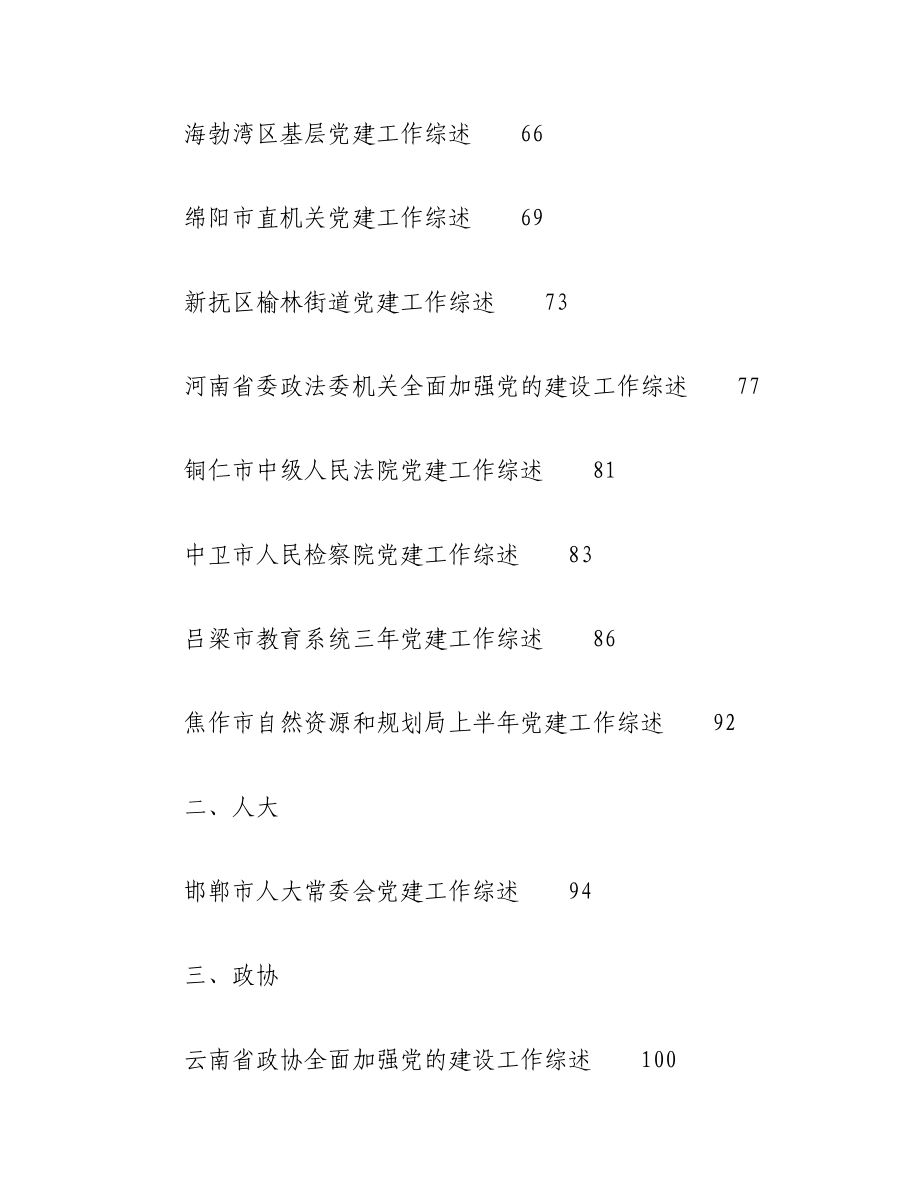 海勃湾区基层党建工作综述　66

绵阳市直机关党建工作综述　69

新抚区榆林街道党建工作综述　73

河南省委政法委机关全面加强党的建设工作综述　77

铜仁市中级人民法院党建工作综述　81

中卫市人民检察院党建工作综述　83

吕梁市教育系统三年党建工作综述　86

焦作市自然资源和规划局上半年党建工作综述　92

二、人大

邯郸市人大常委会党建工作综述　94

三、政协

云南省政协全面加强党的建设工作综述　100